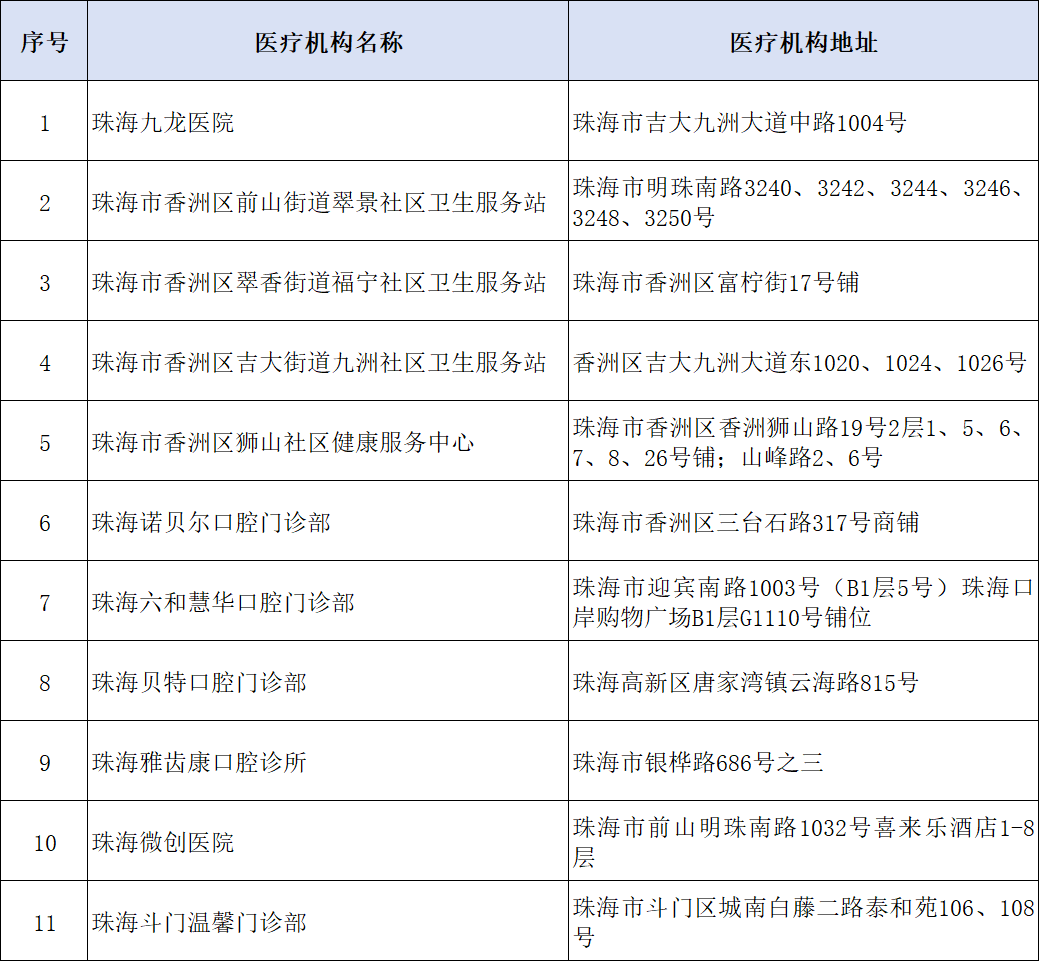 | 序号 | 医疗机构名称 | 医疗机构地址 |
|---|---|---|
| 1 | 珠海九龙医院 | 珠海市吉大九洲大道中路1004号 |
| 2 | 珠海市香洲区前山街道翠景社区卫生服务站 | 珠海市明珠南路3240、3242、3244、3246、3248、3250号 |
| 3 | 珠海市香洲区翠香街道福宁社区卫生服务站 | 珠海市香洲区富柠街17号铺 |
| 4 | 珠海市香洲区吉大街道九洲社区卫生服务站 | 香洲区吉大九洲大道东1020、1024、1026号 |
| 5 | 珠海市香洲区狮山社区健康服务中心 | 珠海市香洲区香洲狮山路19号2层1、5、6、7、8、26号铺；山峰路2、6号 |
| 6 | 珠海诺贝尔口腔门诊部 | 珠海市香洲区三台石路317号商铺 |
| 7 | 珠海六和慧华口腔门诊部 | 珠海市迎宾南路1003号（B1层5号）珠海口岸购物广场B1层G1110号铺位 |
| 8 | 珠海贝特口腔门诊部 | 珠海高新区唐家湾镇云海路815号 |
| 9 | 珠海雅齿康口腔诊所 | 珠海市银桦路686号之三 |
| 10 | 珠海微创医院 | 珠海市前山明珠南路1032号喜来乐酒店1-8层 |
| 11 | 珠海斗门温馨门诊部 | 珠海市斗门区城南白藤二路泰和苑106、108号 |